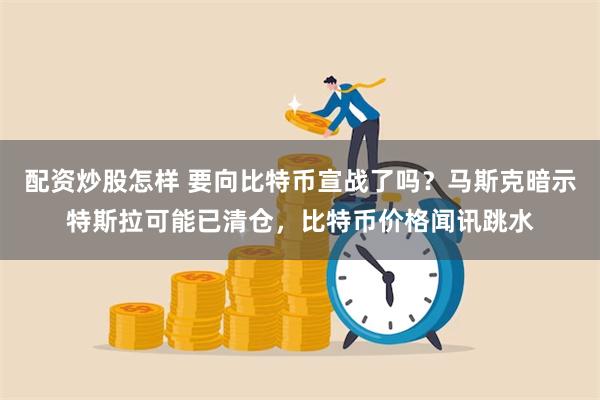 配资炒股怎样 要向比特币宣战了吗？马斯克暗示特斯拉可能已清仓，比特币价格闻讯跳水